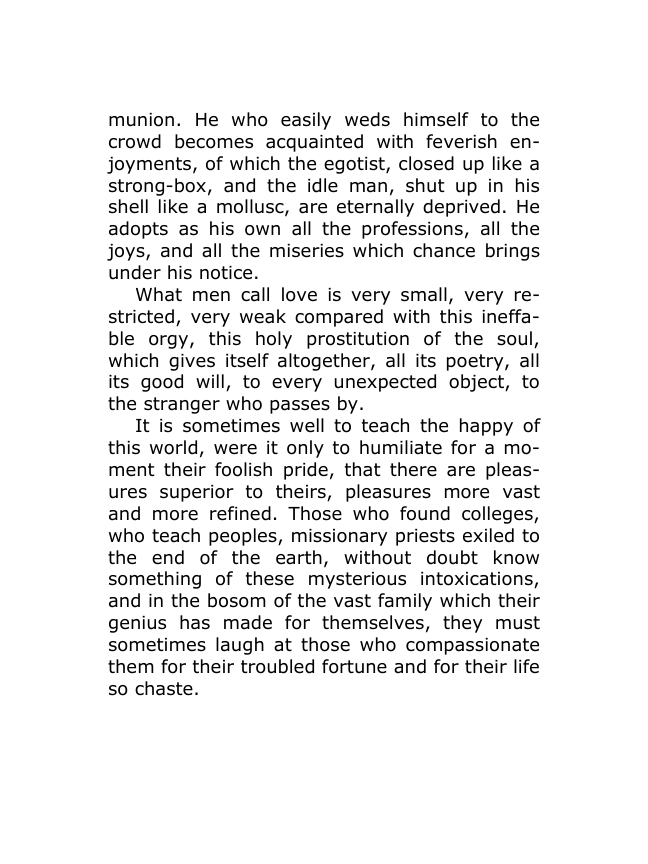 munion. He who easily weds himself to the crowd becomes acquainted with feverish enjoyments, of which the egotist, closed up like a strong-box, and the idle man, shut up in his shell like a mollusc, are eternally deprived. He adopts as his own all the professions, all the joys, and all the miseries which chance brings under his notice.

What men call love is very small, very restricted, very weak compared with this ineffable orgy, this holy prostitution of the soul, which gives itself altogether, all its poetry, all its good will, to every unexpected object, to the stranger who passes by.

It is sometimes well to teach the happy of this world, were it only to humiliate for a moment their foolish pride, that there are pleasures superior to theirs, pleasures more vast and more refined. Those who found colleges, who teach peoples, missionary priests exiled to the end of the earth, without doubt know something of these mysterious intoxications, and in the bosom of the vast family which their genius has made for themselves, they must sometimes laugh at those who compassionate them for their troubled fortune and for their life so chaste.